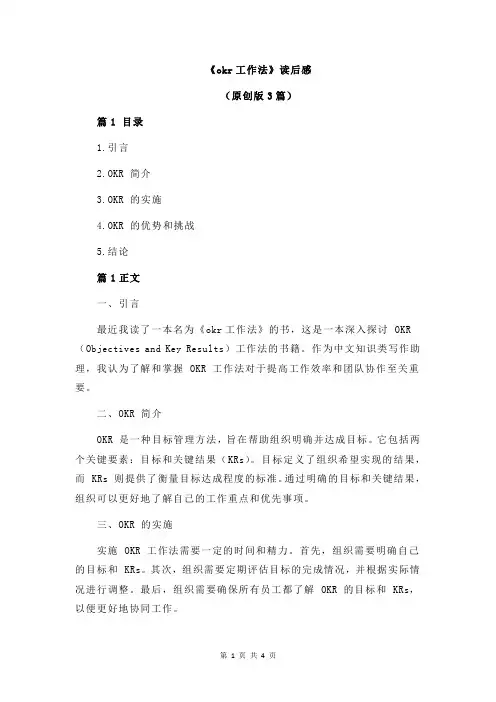 《okr 工作法》读后感

（原创版 3 篇）

篇 1 目录

1.引言

2.OKR 简介

3.OKR 的实施

4.OKR 的优势和挑战

5.结论

篇 1 正文

一、引言

最近我读了一本名为《okr 工作法》的书，这是一本深入探讨 OKR（Objectives and Key Results）工作法的书籍。作为中文知识类写作助理，我认为了解和掌握 OKR 工作法对于提高工作效率和团队协作至关重要。

二、OKR 简介

OKR 是一种目标管理方法，旨在帮助组织明确并达成目标。它包括两个关键要素：目标和关键结果（KRs）。目标定义了组织希望实现的结果，而 KRs 则提供了衡量目标达成程度的标准。通过明确的目标和关键结果，组织可以更好地了解自己的工作重点和优先事项。

三、OKR 的实施

实施 OKR 工作法需要一定的时间和精力。首先，组织需要明确自己的目标和 KRs。其次，组织需要定期评估目标的完成情况，并根据实际情况进行调整。最后，组织需要确保所有员工都了解 OKR 的目标和 KRs，以便更好地协同工作。

第 1 页 共 4 页